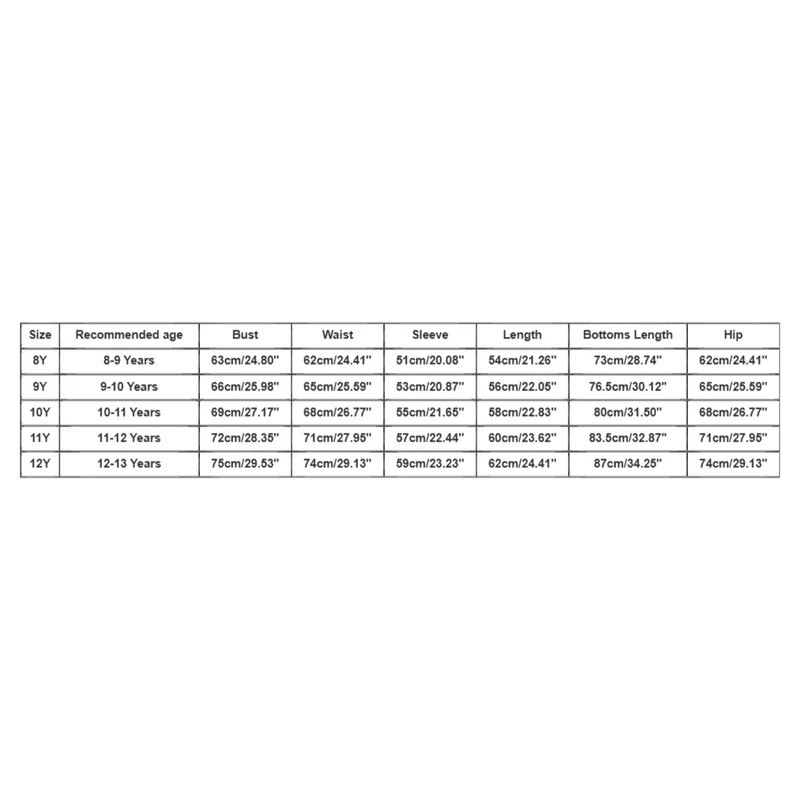 | Size | Recommended age | Bust | Waist | Sleeve | Length | Bottoms Length | Hip |
|---|---|---|---|---|---|---|---|
| 8Y | 8-9 Years | 63cm/24.80'' | 62cm/24.41'' | 51cm/20.08'' | 54cm/21.26'' | 73cm/28.74'' | 62cm/24.41'' |
| 9Y | 9-10 Years | 66cm/25.98'' | 65cm/25.59'' | 53cm/20.87'' | 56cm/22.05'' | 76.5cm/30.12'' | 65cm/25.59'' |
| 10Y | 10-11 Years | 69cm/27.17'' | 68cm/26.77'' | 55cm/21.65'' | 58cm/22.83'' | 80cm/31.50'' | 68cm/26.77'' |
| 11Y | 11-12 Years | 72cm/28.35'' | 71cm/27.95'' | 57cm/22.44'' | 60cm/23.62'' | 83.5cm/32.87'' | 71cm/27.95'' |
| 12Y | 12-13 Years | 75cm/29.53'' | 74cm/29.13'' | 59cm/23.23'' | 62cm/24.41'' | 87cm/34.25'' | 74cm/29.13'' |